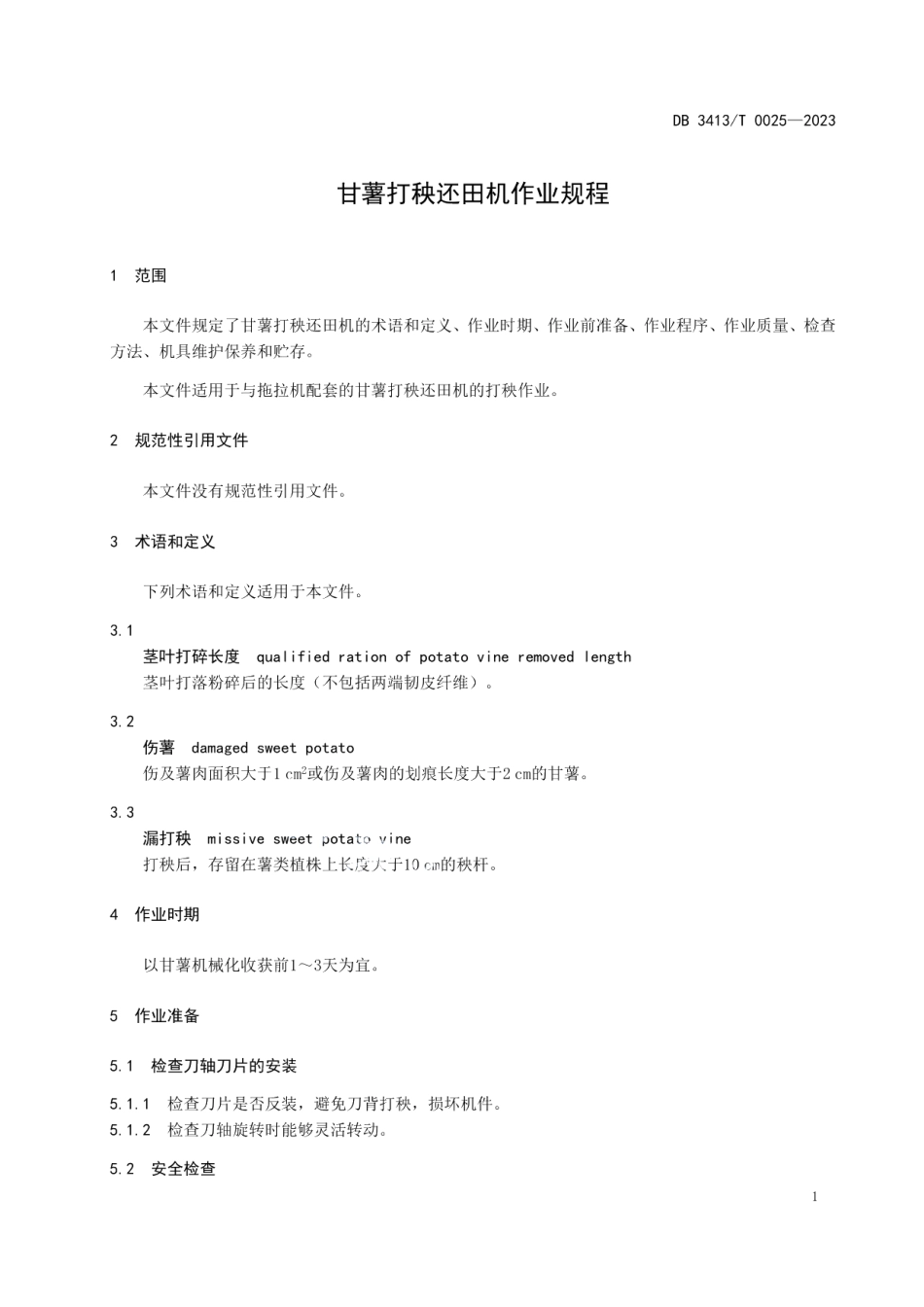 DB 3413/T 0025—2023

甘薯打秧还田机作业规程

1 范围

本文件规定了甘薯打秧还田机的术语和定义、作业时期、作业前准备、作业程序、作业质量、检查方法、机具维护保养和贮存。

本文件适用于与拖拉机配套的甘薯打秧还田机的打秧作业。

2 规范性引用文件

本文件没有规范性引用文件。

3 术语和定义

下列术语和定义适用于本文件。

3.1
茎叶打碎长度 qualified ration of potato vine removed length
茎叶打落粉碎后的长度（不包括两端韧皮纤维）。

3.2
伤薯 damaged sweet potato
伤及薯肉面积大于1 $cm^2$或伤及薯肉的划痕长度大于2 cm的甘薯。

3.3
漏打秧 missive sweet potato vine
打秧后，存留在薯类植株上长度大于10 cm的秧杆。

4 作业时期

以甘薯机械化收获前1～3天为宜。

5 作业准备

5.1 检查刀轴刀片的安装

5.1.1 检查刀片是否反装，避免刀背打秧，损坏机件。
5.1.2 检查刀轴旋转时能够灵活转动。

5.2 安全检查

1